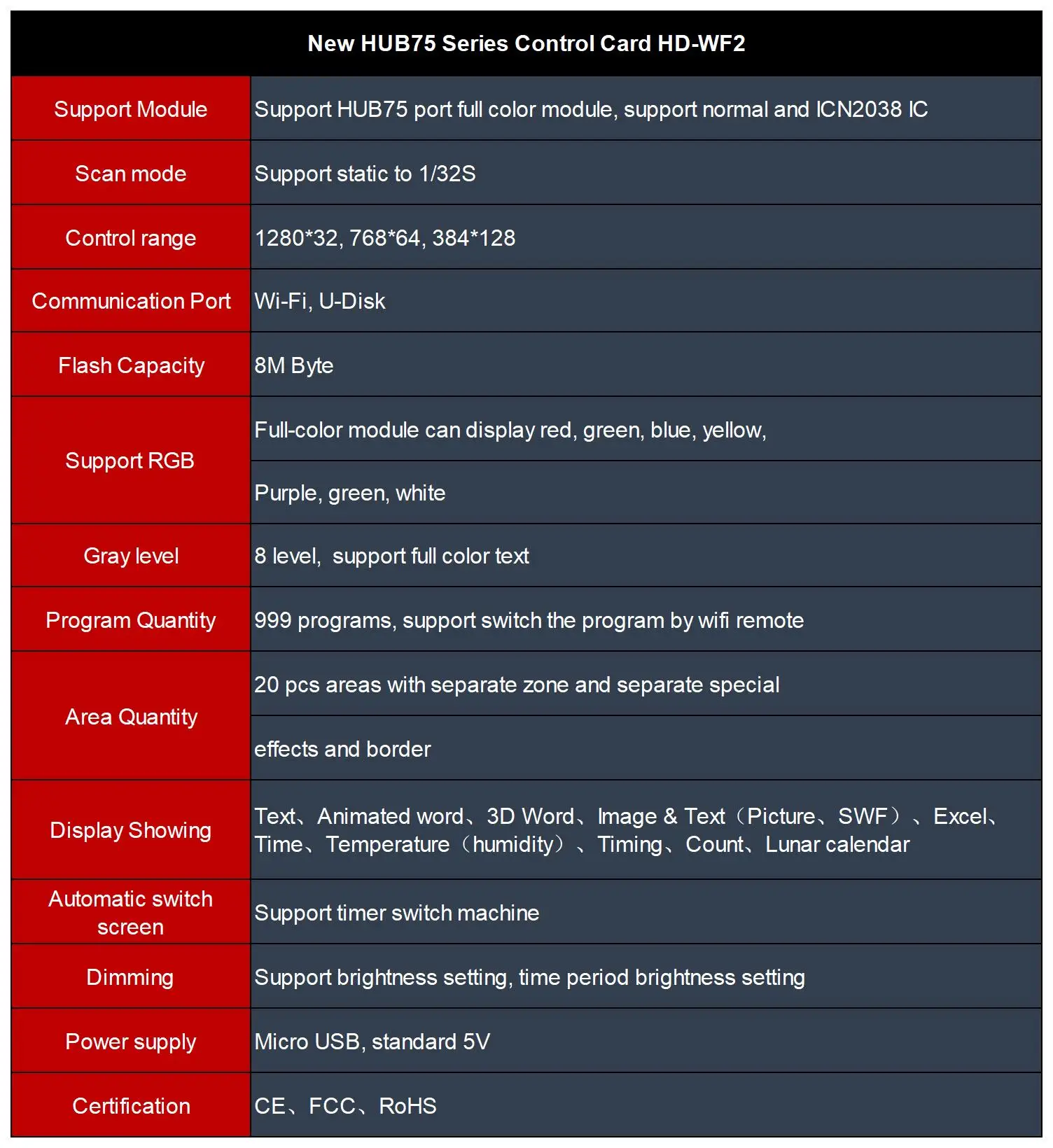 | New HUB75 Series Control Card HD-WF2 | |
|---|---|
| Support Module | Support HUB75 port full color module, support normal and ICN2038 IC |
| Scan mode | Support static to 1/32S |
| Control range | 1280*32, 768*64, 384*128 |
| Communication Port | Wi-Fi, U-Disk |
| Flash Capacity | 8M Byte |
| Support RGB | Full-color module can display red, green, blue, yellow, |
| | Purple, green, white |
| Gray level | 8 level,  support full color text |
| Program Quantity | 999 programs, support switch the program by wifi remote |
| Area Quantity | 20 pcs areas with separate zone and separate special |
| | effects and border |
| Display Showing | Text、Animated word、3D Word、Image & Text（Picture、SWF）、Excel、Time、Temperature（humidity）、Timing、Count、Lunar calendar |
| Automatic switch screen | Support timer switch machine |
| Dimming | Support brightness setting, time period brightness setting |
| Power supply | Micro USB, standard 5V |
| Certification | CE、FCC、RoHS |